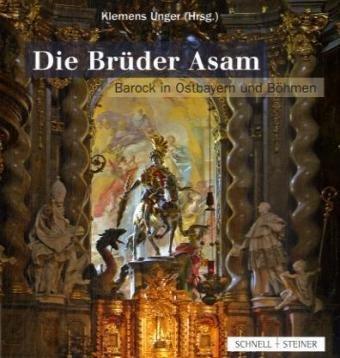 Klemens Unger (Hrsg.)

Die Brüder Asam

Barock in Ostbayern und Böhmen

SCHNELL + STEINER